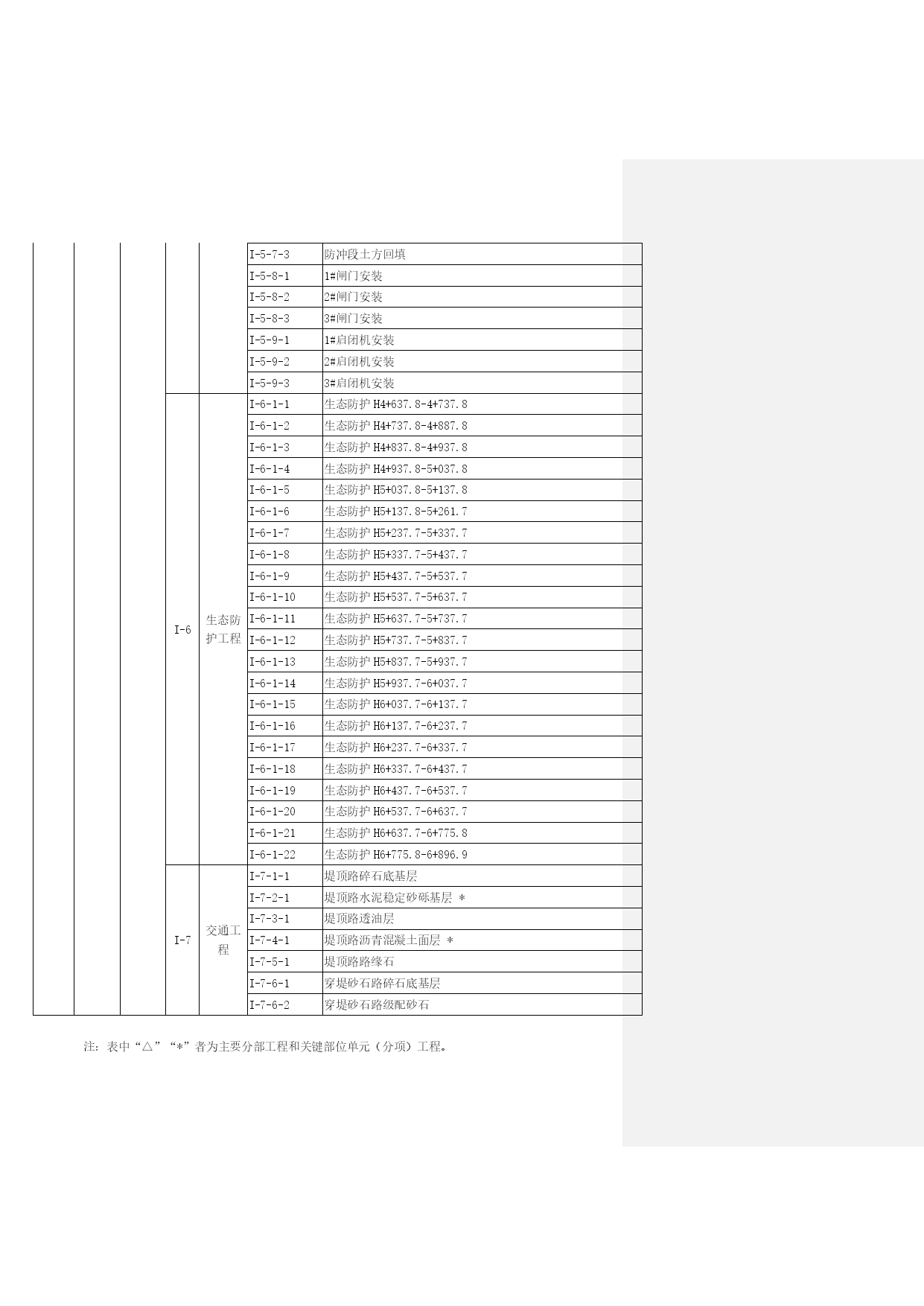 |  |  |  |  |  |  |  |
|---|---|---|---|---|---|---|
|  |  |  |  |  | I-5-7-3 | 防冲段土方回填 |
|  |  |  |  |  | I-5-8-1 | 1#闸门安装 |
|  |  |  |  |  | I-5-8-2 | 2#闸门安装 |
|  |  |  |  |  | I-5-8-3 | 3#闸门安装 |
|  |  |  |  |  | I-5-9-1 | 1#启闭机安装 |
|  |  |  |  |  | I-5-9-2 | 2#启闭机安装 |
|  |  |  |  |  | I-5-9-3 | 3#启闭机安装 |
|  |  |  | I-6 | 生态防护工程 | I-6-1-1 | 生态防护 H4+637.8-4+737.8 |
|  |  |  |  |  | I-6-1-2 | 生态防护 H4+737.8-4+887.8 |
|  |  |  |  |  | I-6-1-3 | 生态防护 H4+837.8-4+937.8 |
|  |  |  |  |  | I-6-1-4 | 生态防护 H4+937.8-5+037.8 |
|  |  |  |  |  | I-6-1-5 | 生态防护 H5+037.8-5+137.8 |
|  |  |  |  |  | I-6-1-6 | 生态防护 H5+137.8-5+261.7 |
|  |  |  |  |  | I-6-1-7 | 生态防护 H5+237.7-5+337.7 |
|  |  |  |  |  | I-6-1-8 | 生态防护 H5+337.7-5+437.7 |
|  |  |  |  |  | I-6-1-9 | 生态防护 H5+437.7-5+537.7 |
|  |  |  |  |  | I-6-1-10 | 生态防护 H5+537.7-5+637.7 |
|  |  |  |  |  | I-6-1-11 | 生态防护 H5+637.7-5+737.7 |
|  |  |  |  |  | I-6-1-12 | 生态防护 H5+737.7-5+837.7 |
|  |  |  |  |  | I-6-1-13 | 生态防护 H5+837.7-5+937.7 |
|  |  |  |  |  | I-6-1-14 | 生态防护 H5+937.7-6+037.7 |
|  |  |  |  |  | I-6-1-15 | 生态防护 H6+037.7-6+137.7 |
|  |  |  |  |  | I-6-1-16 | 生态防护 H6+137.7-6+237.7 |
|  |  |  |  |  | I-6-1-17 | 生态防护 H6+237.7-6+337.7 |
|  |  |  |  |  | I-6-1-18 | 生态防护 H6+337.7-6+437.7 |
|  |  |  |  |  | I-6-1-19 | 生态防护 H6+437.7-6+537.7 |
|  |  |  |  |  | I-6-1-20 | 生态防护 H6+537.7-6+637.7 |
|  |  |  |  |  | I-6-1-21 | 生态防护 H6+637.7-6+775.8 |
|  |  |  |  |  | I-6-1-22 | 生态防护 H6+775.8-6+896.9 |
|  |  |  | I-7 | 交通工程 | I-7-1-1 | 堤顶路碎石底基层 |
|  |  |  |  |  | I-7-2-1 | 堤顶路水泥稳定砂砾基层 * |
|  |  |  |  |  | I-7-3-1 | 堤顶路透油层 |
|  |  |  |  |  | I-7-4-1 | 堤顶路沥青混凝土面层 * |
|  |  |  |  |  | I-7-5-1 | 堤顶路路缘石 |
|  |  |  |  |  | I-7-6-1 | 穿堤砂石路碎石底基层 |
|  |  |  |  |  | I-7-6-2 | 穿堤砂石路级配砂石 |

注：表中“△”“*”者为主要分部工程和关键部位单元（分项）工程。